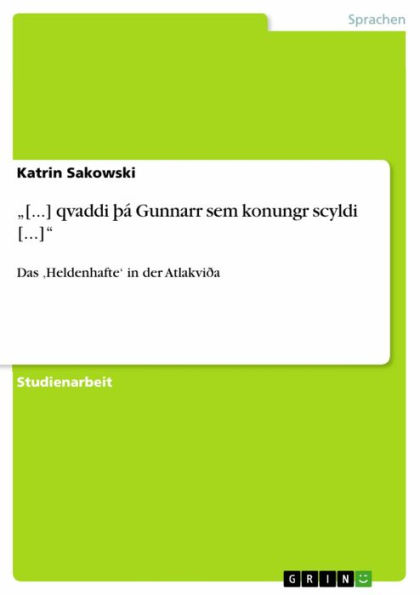 Sprachen

Katrin Sakowski

„[...] qvaddi þá Gunnarr sem konungr scyldi [...]“

Das ‚Heldenhafte‘ in der Atlakviða

Studienarbeit

GRIN